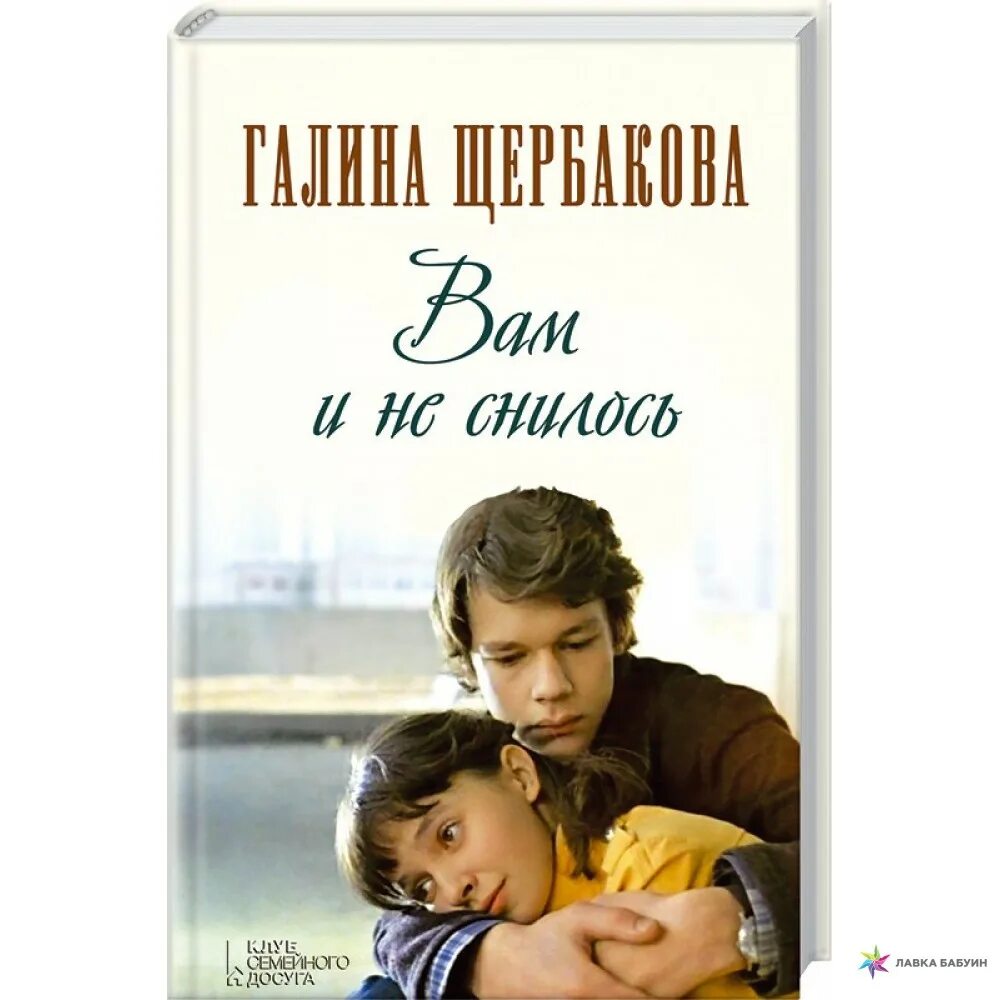 ГАЛИНА ЩЕРБАКОВА

Вам
и не снилось

КЛУБ СЕМЕЙНОГО ДОСУГА

ЛАВКА БАБУИН